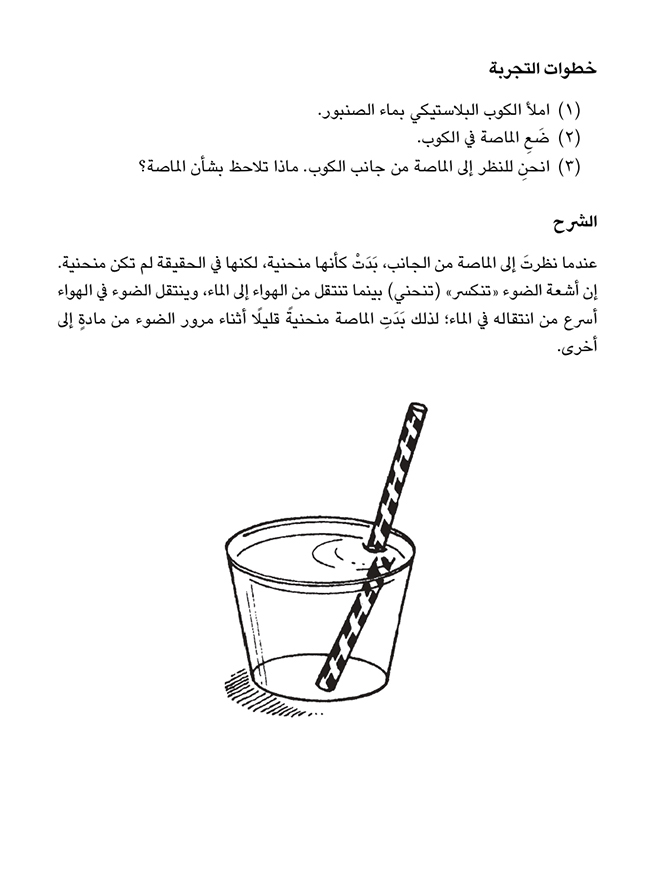 خطوات التجربة

(١) املأ الكوب البلاستيكي بماء الصنبور.
(٢) ضَعِ الماصة في الكوب.
(٣) انحنِ للنظر إلى الماصة من جانب الكوب. ماذا تلاحظ بشأن الماصة؟

الشرح

عندما نظرتَ إلى الماصة من الجانب، بَدَتْ كأنها منحنية، لكنها في الحقيقة لم تكن منحنية. إن أشعة الضوء «تنكسر» (تنحني) بينما تنتقل من الهواء إلى الماء، وينتقل الضوء في الهواء أسرع من انتقاله في الماء؛ لذلك بَدَتِ الماصة منحنيةً قليلًا أثناء مرور الضوء من مادةٍ إلى أخرى.